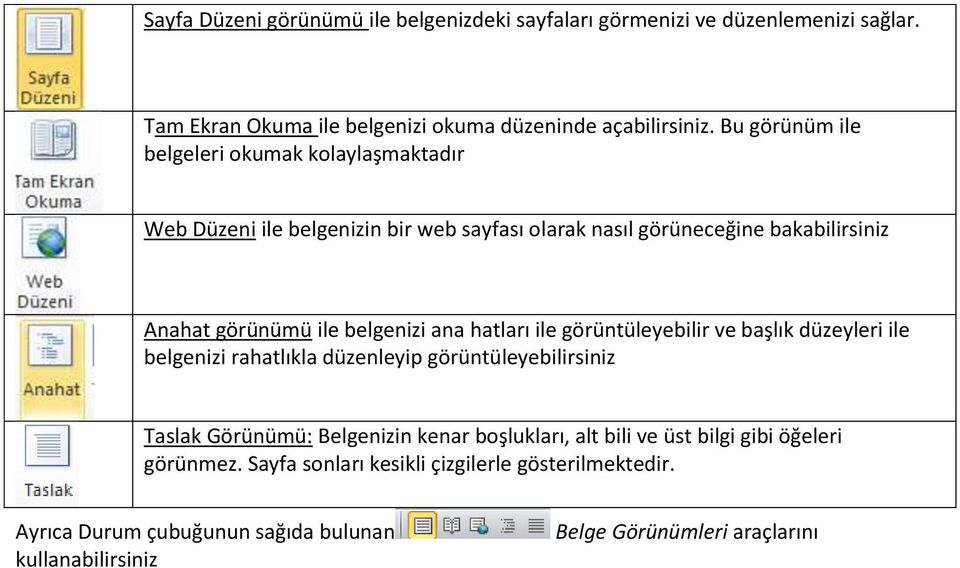 | | |
|---|---|
| Sayfa Düzeni | Sayfa Düzeni görünümü ile belgenizdeki sayfaları görmenizi ve düzenlemenizi sağlar. |
| Tam Ekran Okuma | Tam Ekran Okuma ile belgenizi okuma düzeninde açabilirsiniz. Bu görünüm ile belgeleri okumak kolaylaşmaktadır |
| Web Düzeni | Web Düzeni ile belgenizin bir web sayfası olarak nasıl görüneceğine bakabilirsiniz |
| Anahat | Anahat görünümü ile belgenizi ana hatları ile görüntüleyebilir ve başlık düzeyleri ile belgenizi rahatlıkla düzenleyip görüntüleyebilirsiniz |
| Taslak | Taslak Görünümü: Belgenizin kenar boşlukları, alt bili ve üst bilgi gibi öğeleri görünmez. Sayfa sonları kesikli çizgilerle gösterilmektedir. |

Ayrıca Durum çubuğunun sağıda bulunan Belge Görünümleri araçlarını kullanabilirsiniz